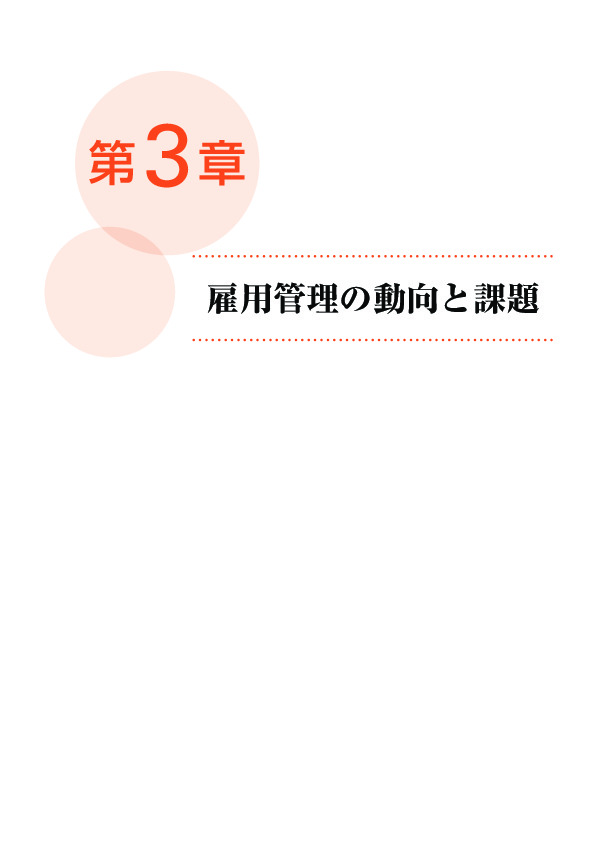 第3章

雇用管理の動向と課題